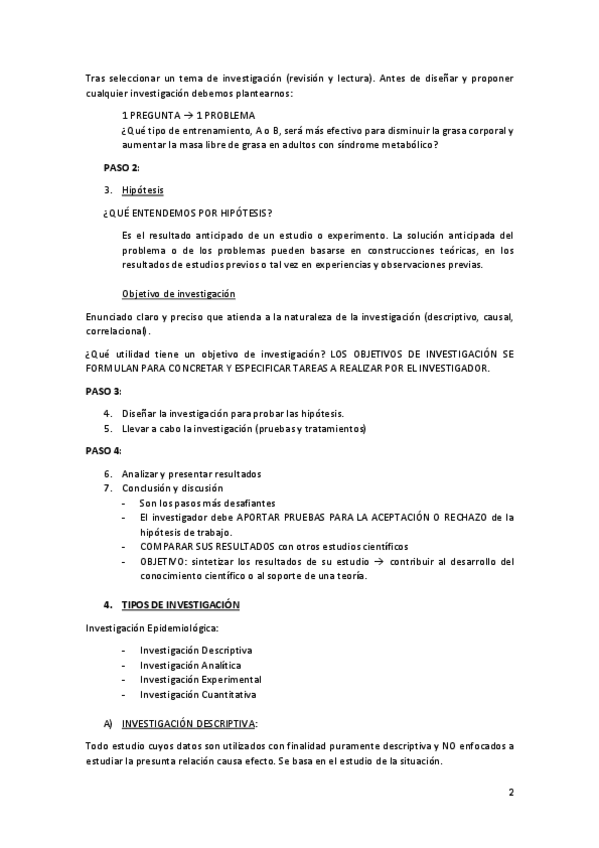 Tras seleccionar un tema de investigación (revisión y lectura). Antes de diseñar y proponer cualquier investigación debemos plantearnos:

1 PREGUNTA → 1 PROBLEMA
¿Qué tipo de entrenamiento, A o B, será más efectivo para disminuir la grasa corporal y aumentar la masa libre de grasa en adultos con síndrome metabólico?

PASO 2:

3. Hipótesis

¿QUÉ ENTENDEMOS POR HIPÓTESIS?

Es el resultado anticipado de un estudio o experimento. La solución anticipada del problema o de los problemas pueden basarse en construcciones teóricas, en los resultados de estudios previos o tal vez en experiencias y observaciones previas.

Objetivo de investigación

Enunciado claro y preciso que atienda a la naturaleza de la investigación (descriptivo, causal, correlacional).

¿Qué utilidad tiene un objetivo de investigación? LOS OBJETIVOS DE INVESTIGACIÓN SE FORMULAN PARA CONCRETAR Y ESPECIFICAR TAREAS A REALIZAR POR EL INVESTIGADOR.

PASO 3:

4. Diseñar la investigación para probar las hipótesis.
5. Llevar a cabo la investigación (pruebas y tratamientos)

PASO 4:

6. Analizar y presentar resultados
7. Conclusión y discusión
- Son los pasos más desafiantes
- El investigador debe APORTAR PRUEBAS PARA LA ACEPTACIÓN O RECHAZO de la hipótesis de trabajo.
- COMPARAR SUS RESULTADOS con otros estudios científicos
- OBJETIVO: sintetizar los resultados de su estudio → contribuir al desarrollo del conocimiento científico o al soporte de una teoría.

4. TIPOS DE INVESTIGACIÓN

Investigación Epidemiológica:

- Investigación Descriptiva
- Investigación Analítica
- Investigación Experimental
- Investigación Cuantitativa

A) INVESTIGACIÓN DESCRIPTIVA:

Todo estudio cuyos datos son utilizados con finalidad puramente descriptiva y NO enfocados a estudiar la presunta relación causa efecto. Se basa en el estudio de la situación.

2